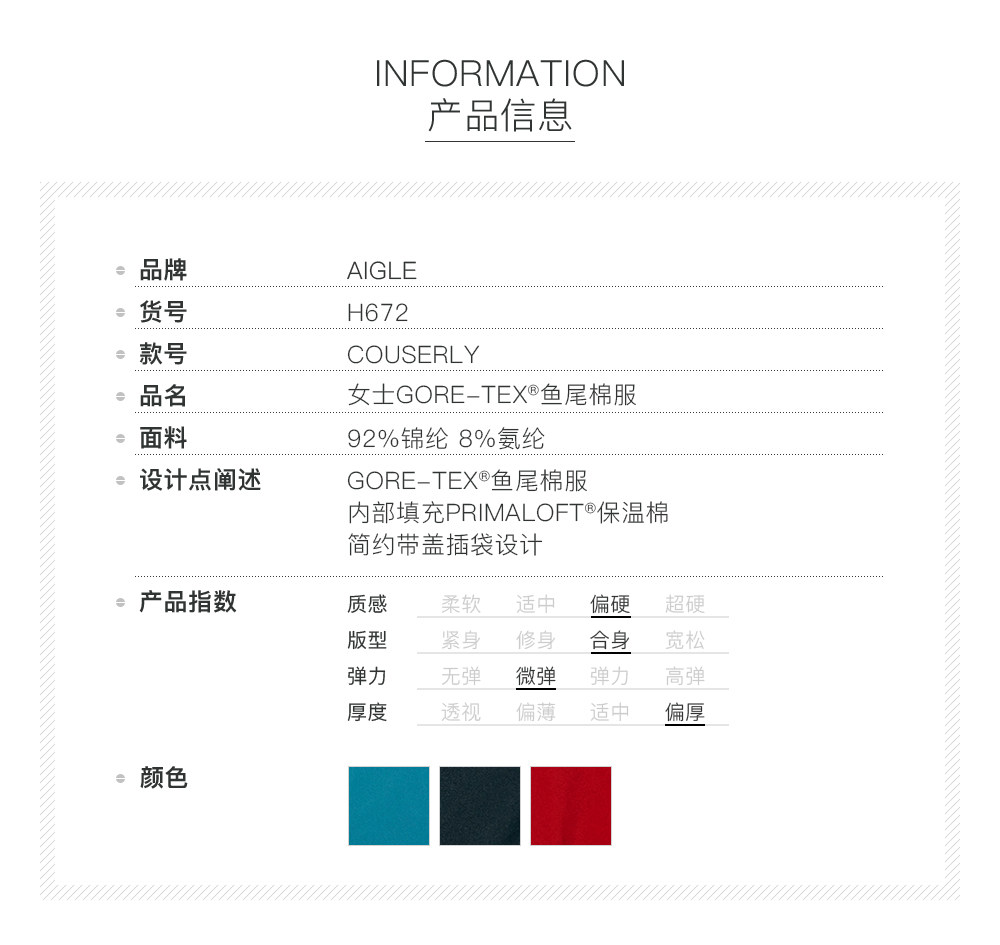 INFORMATION
产品信息

品牌 AIGLE
货号 H672
款号 COUSERLY
品名 女士GORE-TEX®鱼尾棉服
面料 92%锦纶 8%氨纶
设计点阐述 GORE-TEX®鱼尾棉服
内部填充PRIMALOFT®保温棉
简约带盖插袋设计

产品指数
质感 柔软 适中 偏硬 超硬
版型 紧身 修身 合身 宽松
弹力 无弹 微弹 弹力 高弹
厚度 透视 偏薄 适中 偏厚

颜色